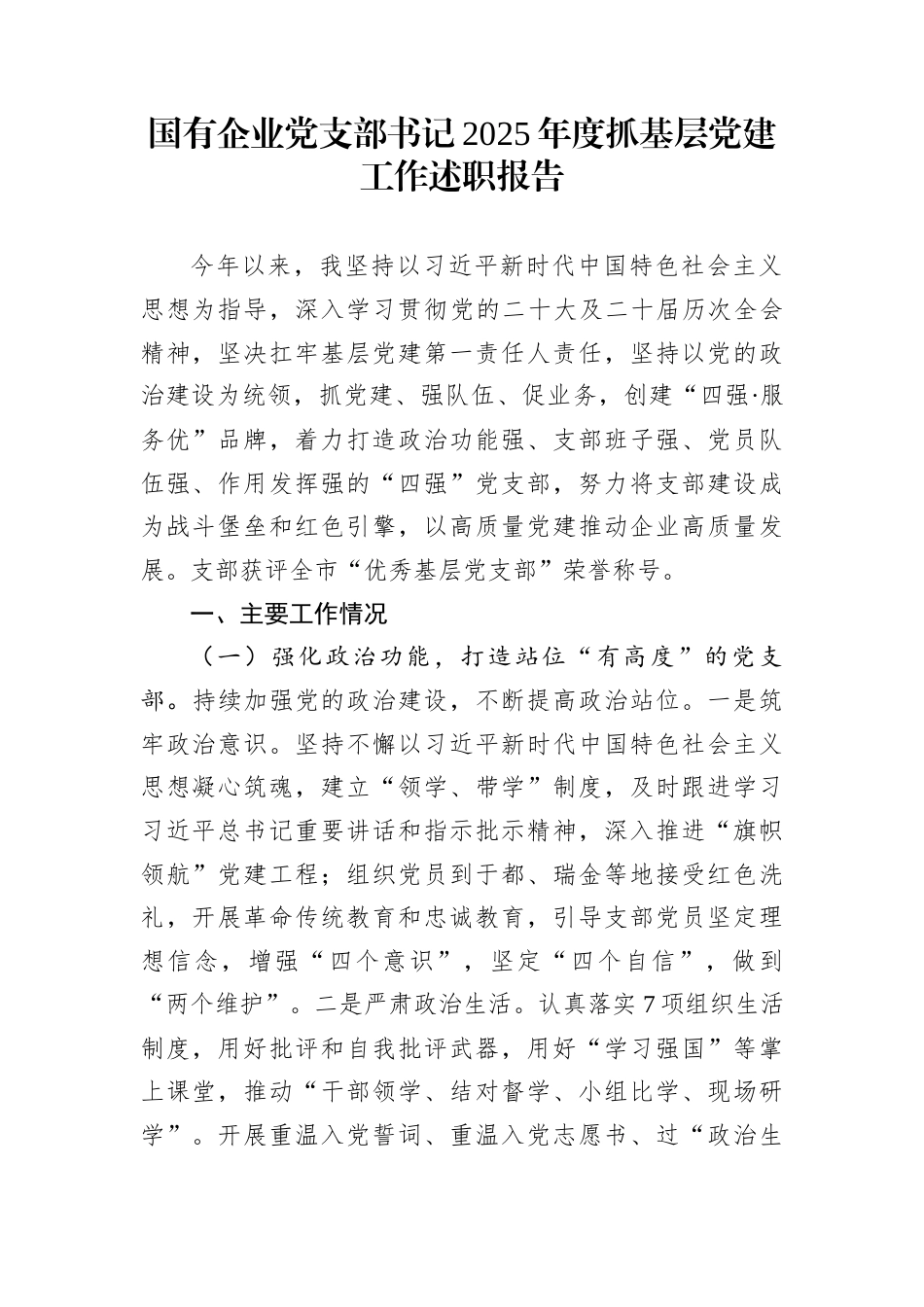 国有企业党支部书记2025年度抓基层党建工作述职报告

今年以来，我坚持以习近平新时代中国特色社会主义思想为指导，深入学习贯彻党的二十大及二十届历次全会精神，坚决扛牢基层党建第一责任人责任，坚持以党的政治建设为统领，抓党建、强队伍、促业务，创建“四强·服务优”品牌，着力打造政治功能强、支部班子强、党员队伍强、作用发挥强的“四强”党支部，努力将支部建设成为战斗堡垒和红色引擎，以高质量党建推动企业高质量发展。支部获评全市“优秀基层党支部”荣誉称号。

一、主要工作情况

（一）强化政治功能，打造站位“有高度”的党支部。持续加强党的政治建设，不断提高政治站位。一是筑牢政治意识。坚持不懈以习近平新时代中国特色社会主义思想凝心筑魂，建立“领学、带学”制度，及时跟进学习习近平总书记重要讲话和指示批示精神，深入推进“旗帜领航”党建工程；组织党员到于都、瑞金等地接受红色洗礼，开展革命传统教育和忠诚教育，引导支部党员坚定理想信念，增强“四个意识”，坚定“四个自信”，做到“两个维护”。二是严肃政治生活。认真落实7项组织生活制度，用好批评和自我批评武器，用好“学习强国”等掌上课堂，推动“干部领学、结对督学、小组比学、现场研学”。开展重温入党誓词、重温入党志愿书、过“政治生